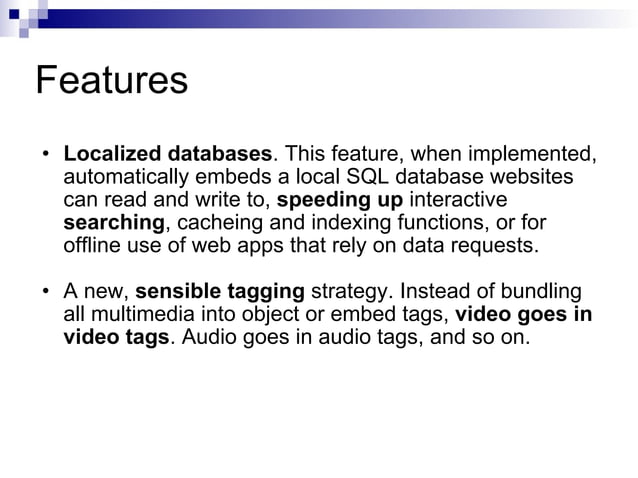 Features

• Localized databases. This feature, when implemented, automatically embeds a local SQL database websites can read and write to, speeding up interactive searching, cacheing and indexing functions, or for offline use of web apps that rely on data requests.

• A new, sensible tagging strategy. Instead of bundling all multimedia into object or embed tags, video goes in video tags. Audio goes in audio tags, and so on.